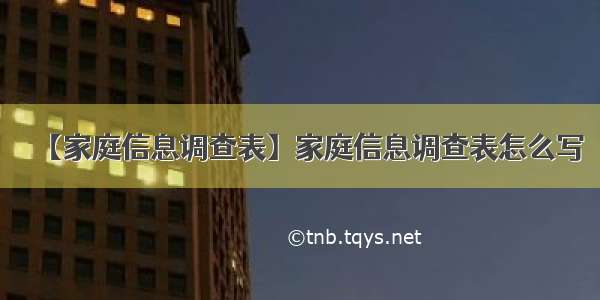 【家庭信息调查表】家庭信息调查表怎么写

©tnb.tqys.net